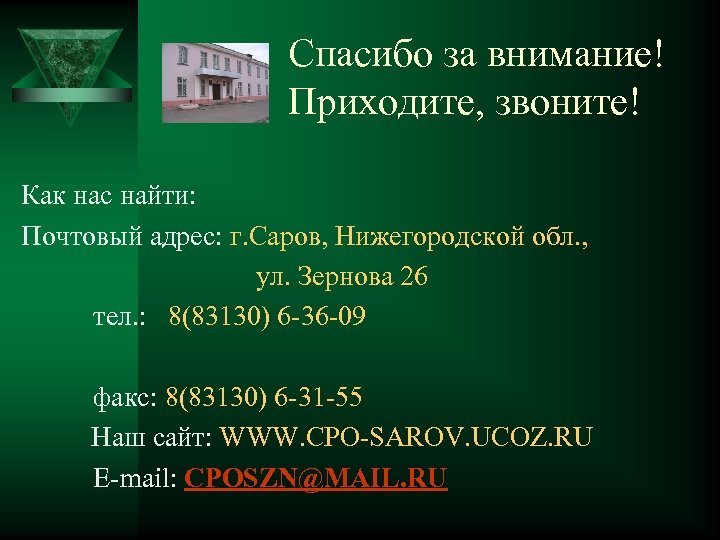 Спасибо за внимание!
Приходите, звоните!

Как нас найти:
Почтовый адрес: г.Саров, Нижегородской обл., ул. Зернова 26
тел.: 8(83130) 6-36-09

факс: 8(83130) 6-31-55
Наш сайт: WWW.CPO-SAROV.UCOZ.RU
E-mail: CPOSZN@MAIL.RU